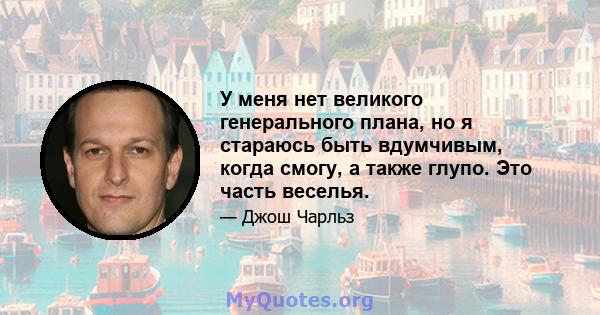 У меня нет великого генерального плана, но я стараюсь быть вдумчивым, когда смогу, а также глупо. Это часть веселья.

— Джош Чарльз

MyQuotes.org